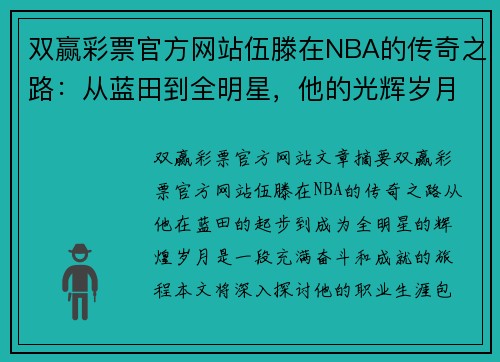 双赢彩票官方网站伍滕在NBA的传奇之路：从蓝田到全明星，他的光辉岁月

双赢彩票官方网站文章摘要双赢彩票官方网站伍滕在NBA的传奇之路从他在蓝田的起步到成为全明星的辉煌岁月是一段充满奋斗和成就的旅程本文将深入探讨他的职业生涯包